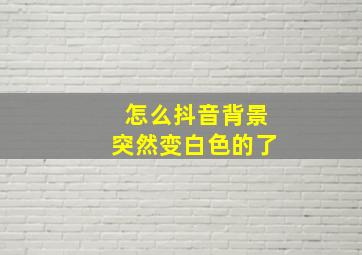 怎么抖音背景
突然变白色的了